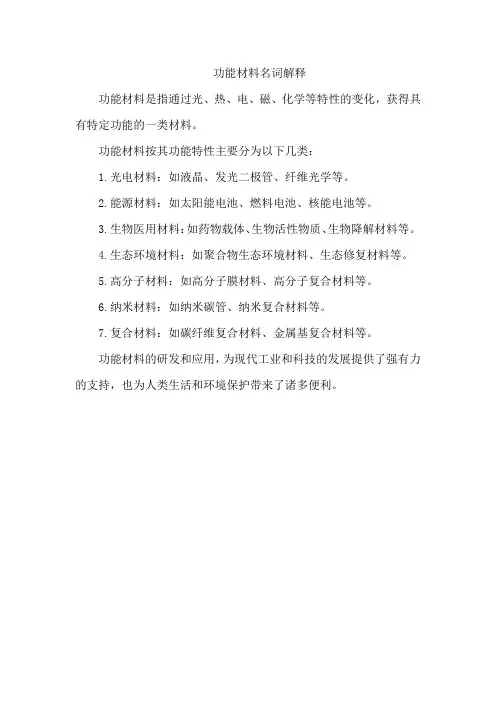 功能材料名词解释

功能材料是指通过光、热、电、磁、化学等特性的变化，获得具有特定功能的一类材料。

功能材料按其功能特性主要分为以下几类：

1. 光电材料：如液晶、发光二极管、纤维光学等。

2. 能源材料：如太阳能电池、燃料电池、核能电池等。

3. 生物医用材料：如药物载体、生物活性物质、生物降解材料等。

4. 生态环境材料：如聚合物生态环境材料、生态修复材料等。

5. 高分子材料：如高分子膜材料、高分子复合材料等。

6. 纳米材料：如纳米碳管、纳米复合材料等。

7. 复合材料：如碳纤维复合材料、金属基复合材料等。

功能材料的研发和应用，为现代工业和科技的发展提供了强有力的支持，也为人类生活和环境保护带来了诸多便利。